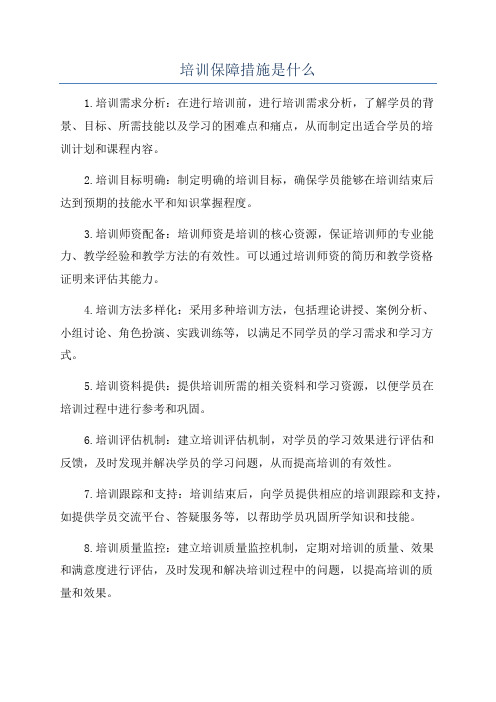 培训保障措施是什么

1.培训需求分析：在进行培训前，进行培训需求分析，了解学员的背景、目标、所需技能以及学习的困难点和痛点，从而制定出适合学员的培训计划和课程内容。

2.培训目标明确：制定明确的培训目标，确保学员能够在培训结束后达到预期的技能水平和知识掌握程度。

3.培训师资配备：培训师资是培训的核心资源，保证培训师的专业能力、教学经验和教学方法的有效性。可以通过培训师资的简历和教学资格证明来评估其能力。

4.培训方法多样化：采用多种培训方法，包括理论讲授、案例分析、小组讨论、角色扮演、实践训练等，以满足不同学员的学习需求和学习方式。

5.培训资料提供：提供培训所需的相关资料和学习资源，以便学员在培训过程中进行参考和巩固。

6.培训评估机制：建立培训评估机制，对学员的学习效果进行评估和反馈，及时发现并解决学员的学习问题，从而提高培训的有效性。

7.培训跟踪和支持：培训结束后，向学员提供相应的培训跟踪和支持，如提供学员交流平台、答疑服务等，以帮助学员巩固所学知识和技能。

8.培训质量监控：建立培训质量监控机制，定期对培训的质量、效果和满意度进行评估，及时发现和解决培训过程中的问题，以提高培训的质量和效果。